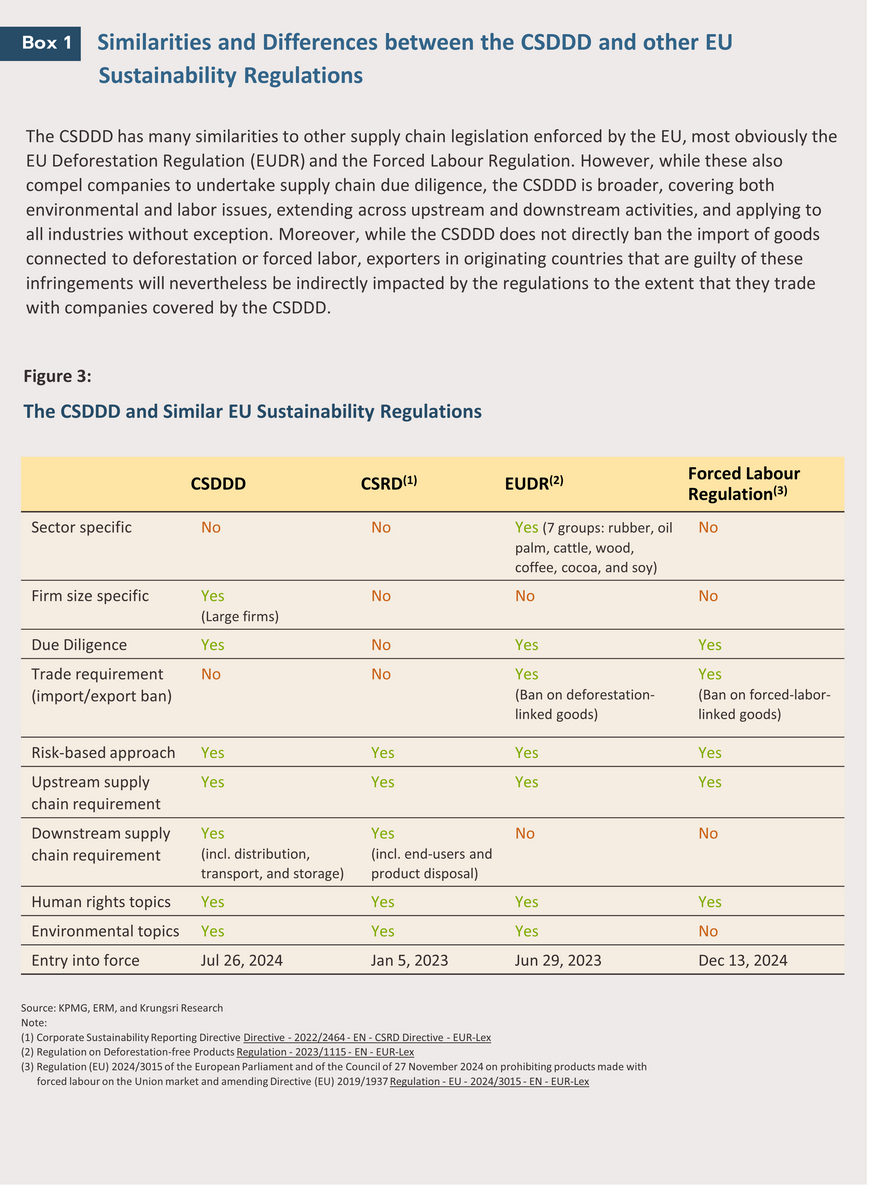 Box 1 Similarities and Differences between the CSDDD and other EU Sustainability Regulations

The CSDDD has many similarities to other supply chain legislation enforced by the EU, most obviously the EU Deforestation Regulation (EUDR) and the Forced Labour Regulation. However, while these also compel companies to undertake supply chain due diligence, the CSDDD is broader, covering both environmental and labor issues, extending across upstream and downstream activities, and applying to all industries without exception. Moreover, while the CSDDD does not directly ban the import of goods connected to deforestation or forced labor, exporters in originating countries that are guilty of these infringements will nevertheless be indirectly impacted by the regulations to the extent that they trade with companies covered by the CSDDD.

Figure 3:

The CSDDD and Similar EU Sustainability Regulations

| | CSDDD | CSRD$^{(1)}$ | EUDR$^{(2)}$ | Forced Labour Regulation$^{(3)}$ |
|---|---|---|---|---|
| Sector specific | No | No | Yes (7 groups: rubber, oil palm, cattle, wood, coffee, cocoa, and soy) | No |
| Firm size specific | Yes (Large firms) | No | No | No |
| Due Diligence | Yes | No | Yes | Yes |
| Trade requirement (import/export ban) | No | No | Yes (Ban on deforestation-linked goods) | Yes (Ban on forced-labor-linked goods) |
| Risk-based approach | Yes | Yes | Yes | Yes |
| Upstream supply chain requirement | Yes | Yes | Yes | Yes |
| Downstream supply chain requirement | Yes (incl. distribution, transport, and storage) | Yes (incl. end-users and product disposal) | No | No |
| Human rights topics | Yes | Yes | Yes | Yes |
| Environmental topics | Yes | Yes | Yes | No |
| Entry into force | Jul 26, 2024 | Jan 5, 2023 | Jun 29, 2023 | Dec 13, 2024 |

Source: KPMG, ERM, and Krungsri Research
Note:
(1) Corporate Sustainability Reporting Directive Directive - 2022/2464 - EN - CSRD Directive - EUR-Lex
(2) Regulation on Deforestation-free Products Regulation - 2023/1115 - EN - EUR-Lex
(3) Regulation (EU) 2024/3015 of the European Parliament and of the Council of 27 November 2024 on prohibiting products made with forced labour on the Union market and amending Directive (EU) 2019/1937 Regulation - EU - 2024/3015 - EN - EUR-Lex